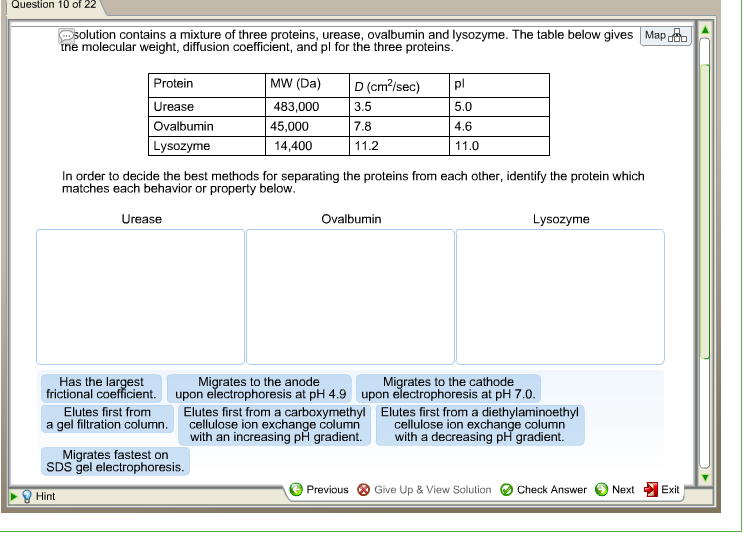 Question 10 of 22

solution contains a mixture of three proteins, urease, ovalbumin and lysozyme. The table below gives the molecular weight, diffusion coefficient, and pI for the three proteins.

Map

| Protein | MW (Da) | $D$ (cm$^2$/sec) | pI |
|---|---|---|---|
| Urease | 483,000 | 3.5 | 5.0 |
| Ovalbumin | 45,000 | 7.8 | 4.6 |
| Lysozyme | 14,400 | 11.2 | 11.0 |

In order to decide the best methods for separating the proteins from each other, identify the protein which matches each behavior or property below.

Urease

Ovalbumin

Lysozyme

Has the largest frictional coefficient.

Migrates to the anode upon electrophoresis at pH 4.9

Migrates to the cathode upon electrophoresis at pH 7.0.

Elutes first from a gel filtration column.

Elutes first from a carboxymethyl cellulose ion exchange column with an increasing pH gradient.

Elutes first from a diethylaminoethyl cellulose ion exchange column with a decreasing pH gradient.

Migrates fastest on SDS gel electrophoresis.

Hint

Previous

Give Up & View Solution

Check Answer

Next

Exit